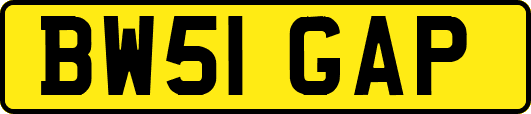 BW51 GAP